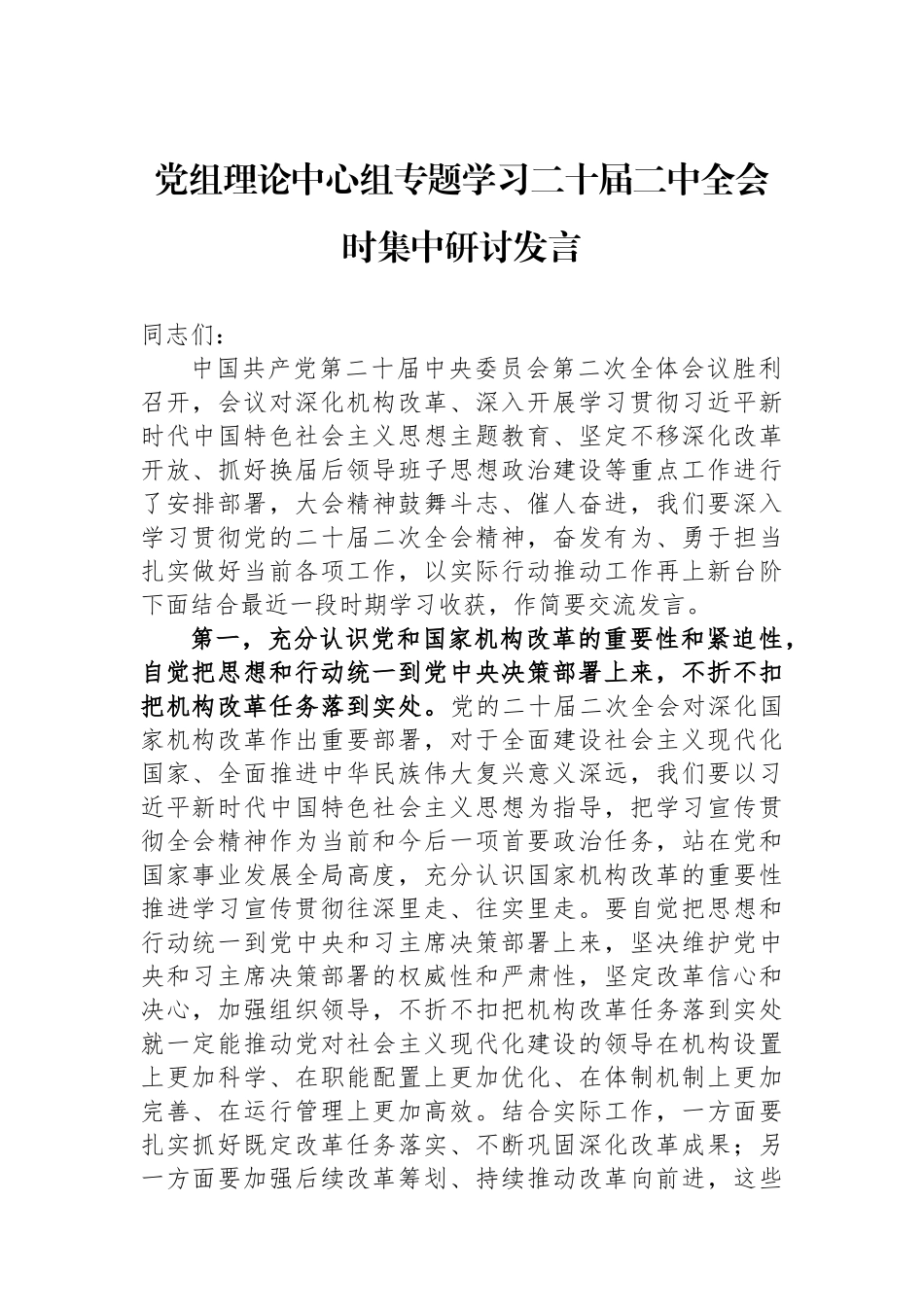 党组理论中心组专题学习二十届二中全会时集中研讨发言

同志们：

中国共产党第二十届中央委员会第二次全体会议胜利召开，会议对深化机构改革、深入开展学习贯彻习近平新时代中国特色社会主义思想主题教育、坚定不移深化改革开放、抓好换届后领导班子思想政治建设等重点工作进行了安排部署，大会精神鼓舞斗志、催人奋进，我们要深入学习贯彻党的二十届二次全会精神，奋发有为、勇于担当扎实做好当前各项工作，以实际行动推动工作再上新台阶下面结合最近一段时期学习收获，作简要交流发言。

第一，充分认识党和国家机构改革的重要性和紧迫性，自觉把思想和行动统一到党中央决策部署上来，不折不扣把机构改革任务落到实处。党的二十届二次全会对深化国家机构改革作出重要部署，对于全面建设社会主义现代化国家、全面推进中华民族伟大复兴意义深远，我们要以习近平新时代中国特色社会主义思想为指导，把学习宣传贯彻全会精神作为当前和今后一项首要政治任务，站在党和国家事业发展全局高度，充分认识国家机构改革的重要性推进学习宣传贯彻往深里走、往实里走。要自觉把思想和行动统一到党中央和习主席决策部署上来，坚决维护党中央和习主席决策部署的权威性和严肃性，坚定改革信心和决心，加强组织领导，不折不扣把机构改革任务落到实处就一定能推动党对社会主义现代化建设的领导在机构设置上更加科学、在职能配置上更加优化、在体制机制上更加完善、在运行管理上更加高效。结合实际工作，一方面要扎实抓好既定改革任务落实、不断巩固深化改革成果；另一方面要加强后续改革筹划、持续推动改革向前进，这些